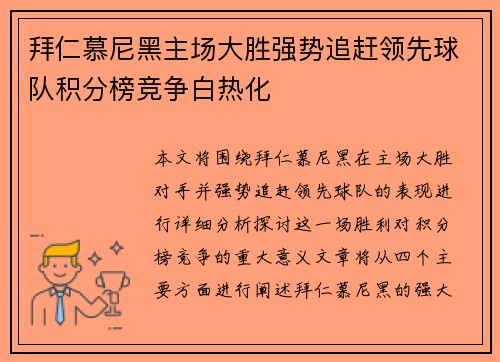 拜仁慕尼黑主场大胜强势追赶领先球队积分榜竞争白热化

本文将围绕拜仁慕尼黑在主场大胜对手并强势追赶领先球队的表现进行详细分析探讨这一场胜利对积分榜竞争的重大意义文章将从四个主要方面进行阐述拜仁慕尼黑的强大